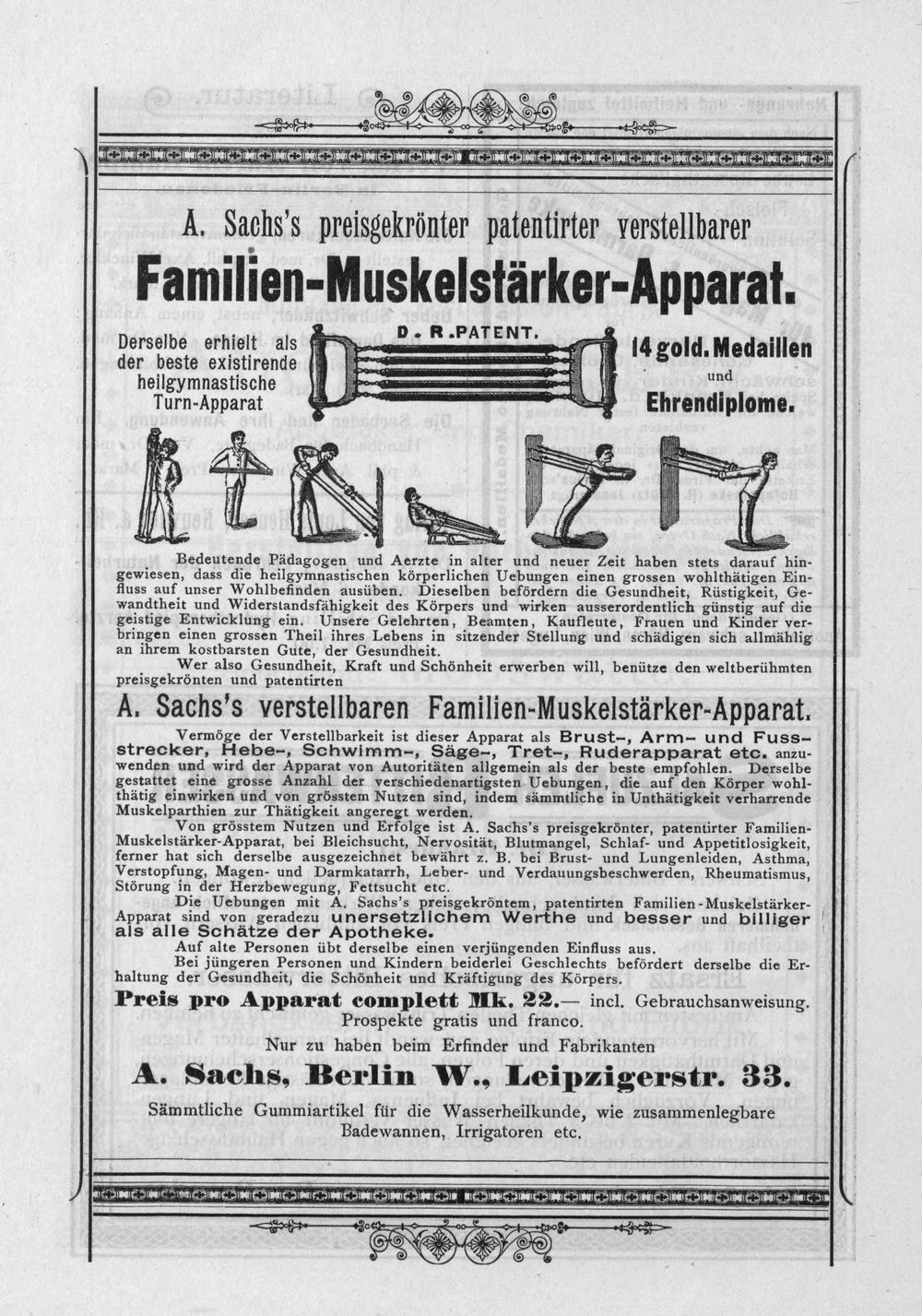 A. Sachs's preisgekrönter patentirter verstellbarer

Familien-Muskelstärker-Apparat.

Derselbe erhielt als der beste existirende heilgymnastische Turn-Apparat

D. R. PATENT.

14 gold. Medaillen und Ehrendiplome.

Bedeutende Pädagogen und Aerzte in alter und neuer Zeit haben stets darauf hingewiesen, dass die heilgymnastischen körperlichen Uebungen einen grossen wohlthätigen Einfluss auf unser Wohlbefinden ausüben. Dieselben befördern die Gesundheit, Rüstigkeit, Gewandtheit und Widerstandsfähigkeit des Körpers und wirken ausserordentlich günstig auf die geistige Entwicklung ein. Unsere Gelehrten, Beamten, Kaufleute, Frauen und Kinder verbringen einen grossen Theil ihres Lebens in sitzender Stellung und schädigen sich allmählig an ihrem kostbarsten Gute, der Gesundheit.

Wer also Gesundheit, Kraft und Schönheit erwerben will, benütze den weltberühmten preisgekrönten und patentirten

A. Sachs's verstellbaren Familien-Muskelstärker-Apparat.

Vermöge der Verstellbarkeit ist dieser Apparat als Brust-, Arm- und Fussstrecker, Hebe-, Schwimm-, Säge-, Tret-, Ruderapparat etc. anzuwenden und wird der Apparat von Autoritäten allgemein als der beste empfohlen. Derselbe gestattet eine grosse Anzahl der verschiedenartigsten Uebungen, die auf den Körper wohlthätig einwirken und von grösstem Nutzen sind, indem sämmtliche in Unthätigkeit verharrende Muskelparthien zur Thätigkeit angeregt werden.

Von grösstem Nutzen und Erfolge ist A. Sachs's preisgekrönter, patentirter Familien-Muskelstärker-Apparat, bei Bleichsucht, Nervosität, Blutmangel, Schlaf- und Appetitlosigkeit, ferner hat sich derselbe ausgezeichnet bewährt z. B. bei Brust- und Lungenleiden, Asthma, Verstopfung, Magen- und Darmkatarrh, Leber- und Verdauungsbeschwerden, Rheumatismus, Störung in der Herzbewegung, Fettsucht etc.

Die Uebungen mit A. Sachs's preisgekröntem, patentirten Familien-Muskelstärker-Apparat sind von geradezu unersetzlichem Werthe und besser und billiger als alle Schätze der Apotheke.

Auf alte Personen übt derselbe einen verjüngenden Einfluss aus.

Bei jüngeren Personen und Kindern beiderlei Geschlechts befördert derselbe die Erhaltung der Gesundheit, die Schönheit und Kräftigung des Körpers.

Preis pro Apparat complett Mk. 22.— incl. Gebrauchsanweisung.

Prospekte gratis und franco.

Nur zu haben beim Erfinder und Fabrikanten

A. Sachs, Berlin W., Leipzigerstr. 33.

Sämmtliche Gummiartikel für die Wasserheilkunde, wie zusammenlegbare Badewannen, Irrigatoren etc.